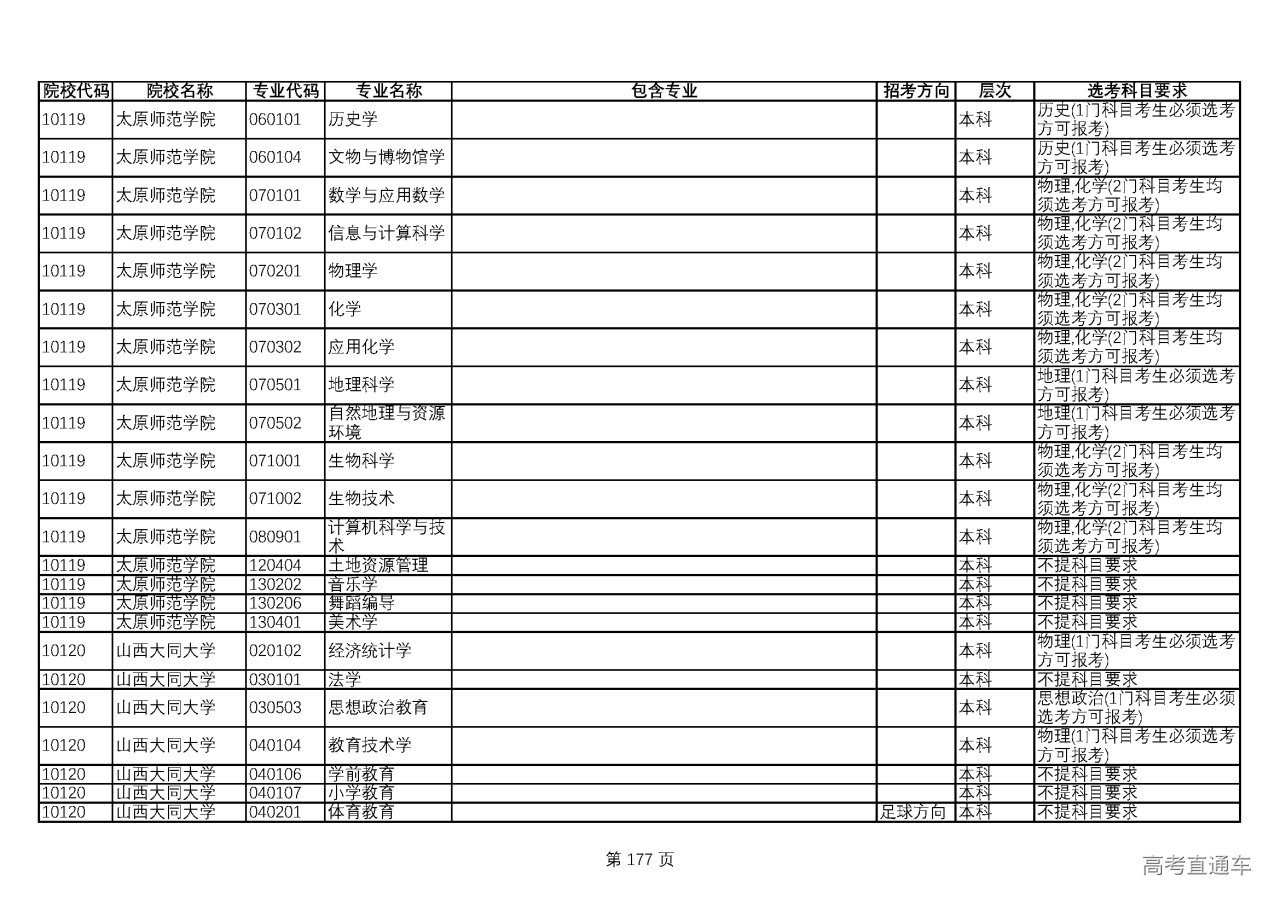 | 院校代码 | 院校名称 | 专业代码 | 专业名称 | 包含专业 | 招考方向 | 层次 | 选考科目要求 |
|---|---|---|---|---|---|---|---|
| 10119 | 太原师范学院 | 060101 | 历史学 | | | 本科 | 历史(1门科目考生必须选考方可报考) |
| 10119 | 太原师范学院 | 060104 | 文物与博物馆学 | | | 本科 | 历史(1门科目考生必须选考方可报考) |
| 10119 | 太原师范学院 | 070101 | 数学与应用数学 | | | 本科 | 物理,化学(2门科目考生均须选考方可报考) |
| 10119 | 太原师范学院 | 070102 | 信息与计算科学 | | | 本科 | 物理,化学(2门科目考生均须选考方可报考) |
| 10119 | 太原师范学院 | 070201 | 物理学 | | | 本科 | 物理,化学(2门科目考生均须选考方可报考) |
| 10119 | 太原师范学院 | 070301 | 化学 | | | 本科 | 物理,化学(2门科目考生均须选考方可报考) |
| 10119 | 太原师范学院 | 070302 | 应用化学 | | | 本科 | 物理,化学(2门科目考生均须选考方可报考) |
| 10119 | 太原师范学院 | 070501 | 地理科学 | | | 本科 | 地理(1门科目考生必须选考方可报考) |
| 10119 | 太原师范学院 | 070502 | 自然地理与资源环境 | | | 本科 | 地理(1门科目考生必须选考方可报考) |
| 10119 | 太原师范学院 | 071001 | 生物科学 | | | 本科 | 物理,化学(2门科目考生均须选考方可报考) |
| 10119 | 太原师范学院 | 071002 | 生物技术 | | | 本科 | 物理,化学(2门科目考生均须选考方可报考) |
| 10119 | 太原师范学院 | 080901 | 计算机科学与技术 | | | 本科 | 物理,化学(2门科目考生均须选考方可报考) |
| 10119 | 太原师范学院 | 120404 | 土地资源管理 | | | 本科 | 不提科目要求 |
| 10119 | 太原师范学院 | 130202 | 音乐学 | | | 本科 | 不提科目要求 |
| 10119 | 太原师范学院 | 130206 | 舞蹈编导 | | | 本科 | 不提科目要求 |
| 10119 | 太原师范学院 | 130401 | 美术学 | | | 本科 | 不提科目要求 |
| 10120 | 山西大同大学 | 020102 | 经济统计学 | | | 本科 | 物理(1门科目考生必须选考方可报考) |
| 10120 | 山西大同大学 | 030101 | 法学 | | | 本科 | 不提科目要求 |
| 10120 | 山西大同大学 | 030503 | 思想政治教育 | | | 本科 | 思想政治(1门科目考生必须选考方可报考) |
| 10120 | 山西大同大学 | 040104 | 教育技术学 | | | 本科 | 物理(1门科目考生必须选考方可报考) |
| 10120 | 山西大同大学 | 040106 | 学前教育 | | | 本科 | 不提科目要求 |
| 10120 | 山西大同大学 | 040107 | 小学教育 | | | 本科 | 不提科目要求 |
| 10120 | 山西大同大学 | 040201 | 体育教育 | | 足球方向 | 本科 | 不提科目要求 |

第 177 页

高考直通车